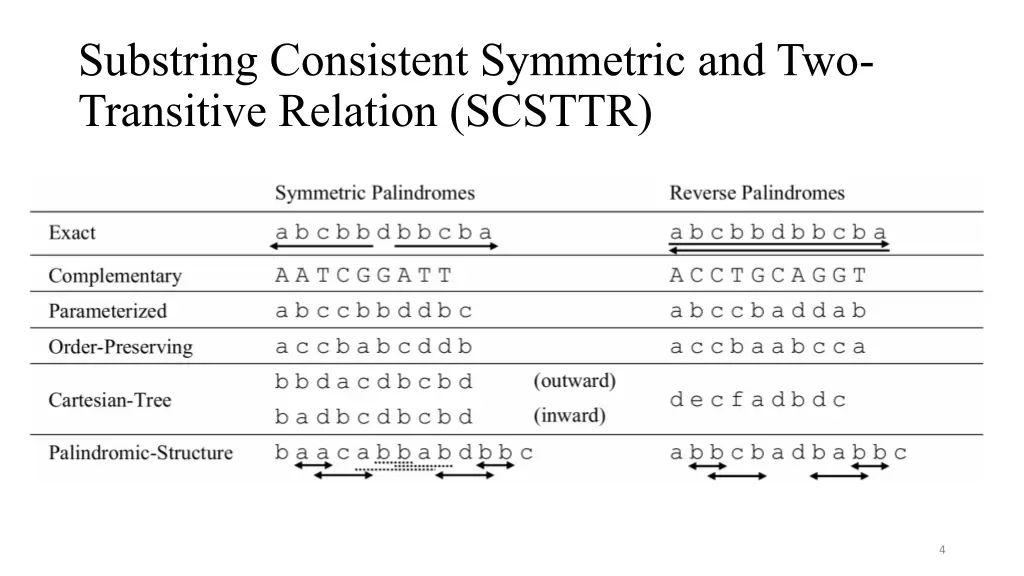 Substring Consistent Symmetric and Two-Transitive Relation (SCSTTR)

| | Symmetric Palindromes | | Reverse Palindromes |
|---|---|---|---|
| Exact | a b c b b d b b c b a | | a b c b b d b b c b a |
| Complementary | A A T C G G A T T | | A C C T G C A G G T |
| Parameterized | a b c c b b d d b c | | a b c c b a d d a b |
| Order-Preserving | a c c b a b c d d b | | a c c b a a b c c a |
| Cartesian-Tree | b b d a c d b c b d | (outward) | d e c f a d b d c |
| | b a d b c d b c b d | (inward) | |
| Palindromic-Structure | b a a c a b b a b d b b c | | a b b c b a d b a b b c |

4